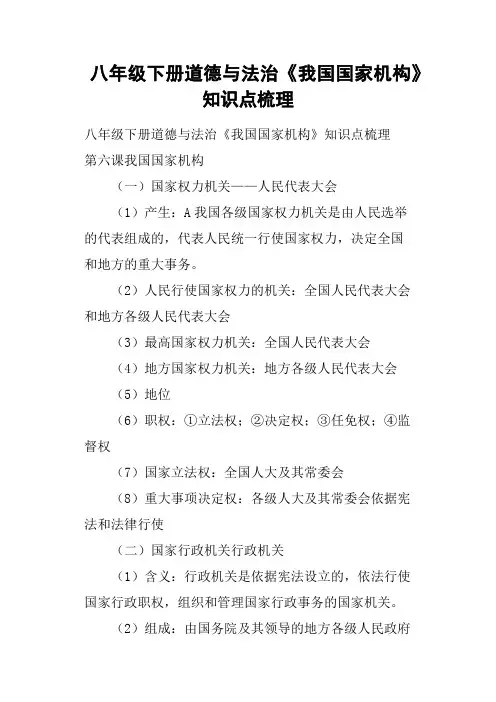 八年级下册道德与法治《我国国家机构》知识点梳理

八年级下册道德与法治《我国国家机构》知识点梳理

第六课我国国家机构

（一）国家权力机关——人民代表大会

（1）产生：A 我国各级国家权力机关是由人民选举的代表组成的，代表人民统一行使国家权力，决定全国和地方的重大事务。

（2）人民行使国家权力的机关：全国人民代表大会和地方各级人民代表大会

（3）最高国家权力机关：全国人民代表大会

（4）地方国家权力机关：地方各级人民代表大会

（5）地位

（6）职权：①立法权；②决定权；③任免权；④监督权

（7）国家立法权：全国人大及其常委会

（8）重大事项决定权：各级人大及其常委会依据宪法和法律行使

（二）国家行政机关行政机关

（1）含义：行政机关是依据宪法设立的，依法行使国家行政职权，组织和管理国家行政事务的国家机关。

（2）组成：由国务院及其领导的地方各级人民政府